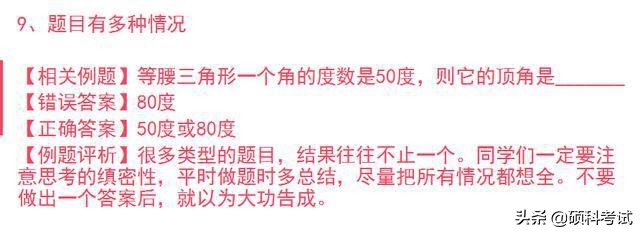 9、题目有多种情况

【相关例题】等腰三角形一个角的度数是50度，则它的顶角是______
【错误答案】80度
【正确答案】50度或80度
【例题评析】很多类型的题目，结果往往不止一个。同学们一定要注意思考的缜密性，平时做题时多总结，尽量把所有情况都想全。不要做出一个答案后，就以为大功告成。

头条 @硕科考试